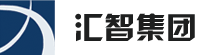 汇智集团